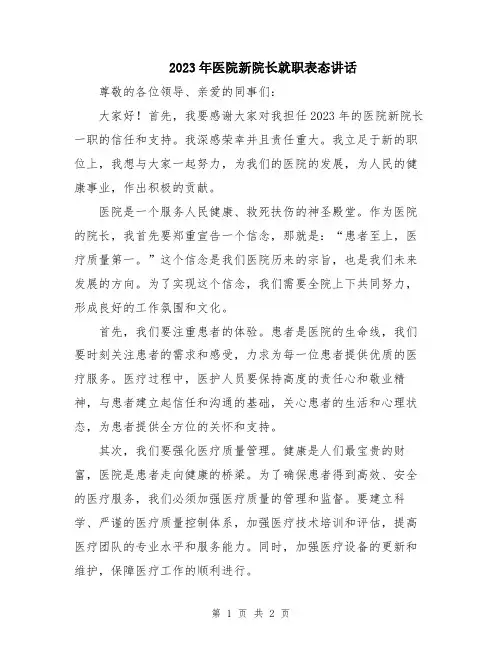 2023年医院新院长就职表态讲话

尊敬的各位领导、亲爱的同事们：

大家好！首先，我要感谢大家对我担任2023年的医院新院长一职的信任和支持。我深感荣幸并且责任重大。我立足于新的职位上，我想与大家一起努力，为我们的医院的发展，为人民的健康事业，作出积极的贡献。

医院是一个服务人民健康、救死扶伤的神圣殿堂。作为医院的院长，我首先要郑重宣告一个信念，那就是：“患者至上，医疗质量第一。”这个信念是我们医院历来的宗旨，也是我们未来发展的方向。为了实现这个信念，我们需要全院上下共同努力，形成良好的工作氛围和文化。

首先，我们要注重患者的体验。患者是医院的生命线，我们要时刻关注患者的需求和感受，力求为每一位患者提供优质的医疗服务。医疗过程中，医护人员要保持高度的责任心和敬业精神，与患者建立起信任和沟通的基础，关心患者的生活和心理状态，为患者提供全方位的关怀和支持。

其次，我们要强化医疗质量管理。健康是人们最宝贵的财富，医院是患者走向健康的桥梁。为了确保患者得到高效、安全的医疗服务，我们必须加强医疗质量的管理和监督。要建立科学、严谨的医疗质量控制体系，加强医疗技术培训和评估，提高医疗团队的专业水平和服务能力。同时，加强医疗设备的更新和维护，保障医疗工作的顺利进行。

第 1 页 共 2 页